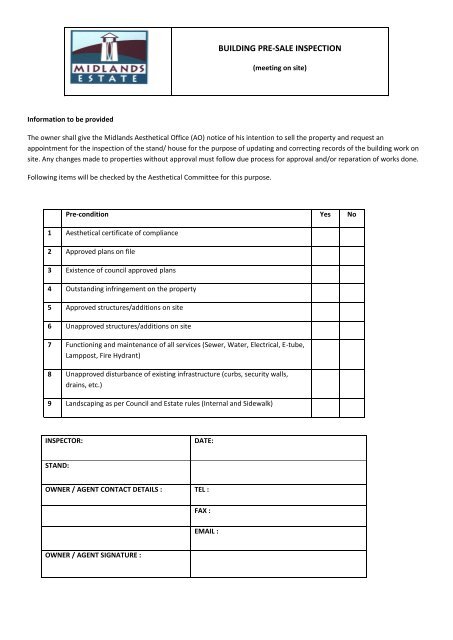 MIDLANDS ESTATE

BUILDING PRE-SALE INSPECTION

(meeting on site)

Information to be provided

The owner shall give the Midlands Aesthetical Office (AO) notice of his intention to sell the property and request an appointment for the inspection of the stand/ house for the purpose of updating and correcting records of the building work on site. Any changes made to properties without approval must follow due process for approval and/or reparation of works done.

Following items will be checked by the Aesthetical Committee for this purpose.

| | Pre-condition | Yes | No |
|---|---|---|---|
| 1 | Aesthetical certificate of compliance | | |
| 2 | Approved plans on file | | |
| 3 | Existence of council approved plans | | |
| 4 | Outstanding infringement on the property | | |
| 5 | Approved structures/additions on site | | |
| 6 | Unapproved structures/additions on site | | |
| 7 | Functioning and maintenance of all services (Sewer, Water, Electrical, E-tube, Lamppost, Fire Hydrant) | | |
| 8 | Unapproved disturbance of existing infrastructure (curbs, security walls, drains, etc.) | | |
| 9 | Landscaping as per Council and Estate rules (Internal and Sidewalk) | | |

| INSPECTOR: | DATE: |
|---|---|
| STAND: | |
| OWNER / AGENT CONTACT DETAILS : | TEL : |
| | FAX : |
| | EMAIL : |
| OWNER / AGENT SIGNATURE : | |